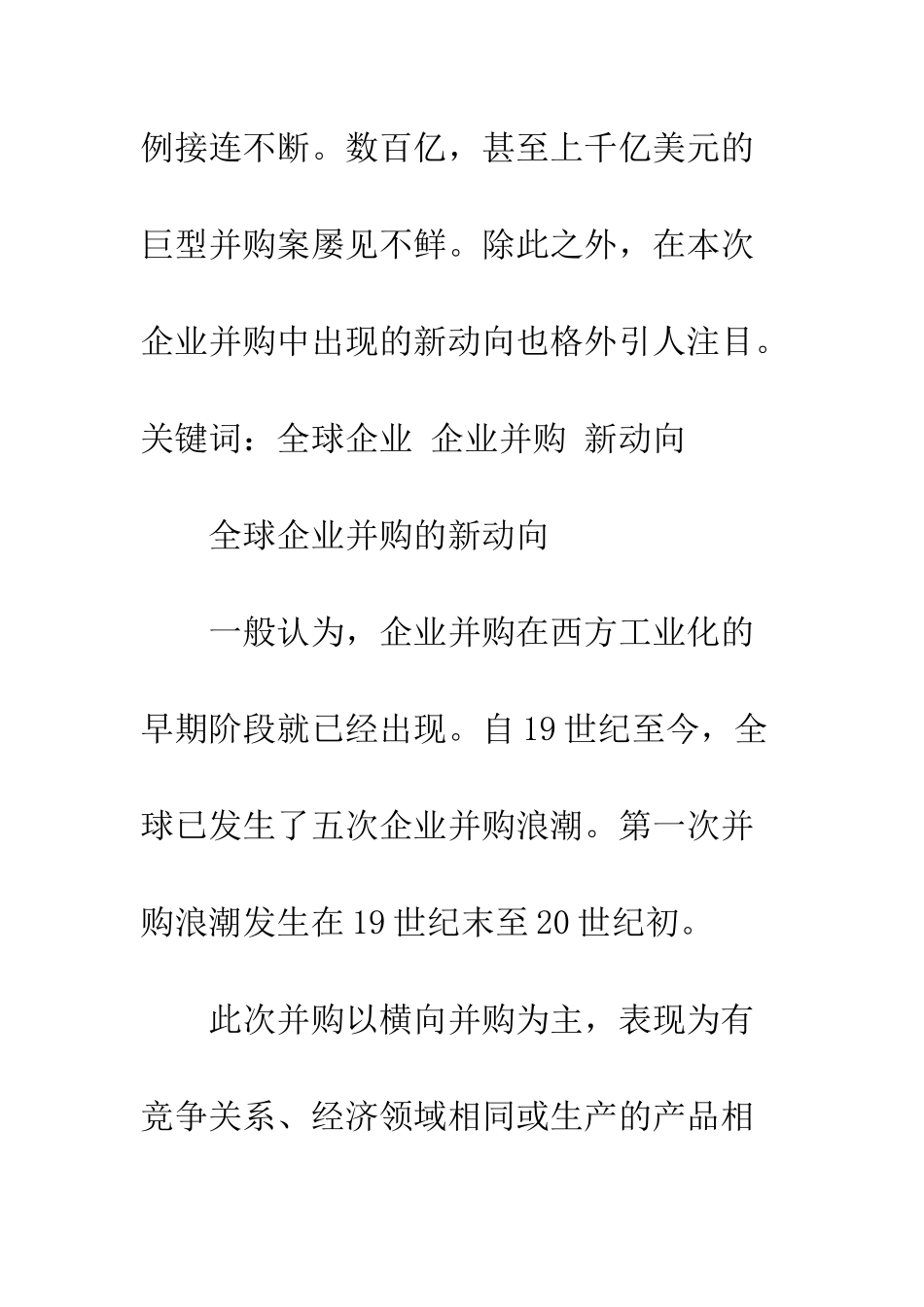 例接连不断。数百亿，甚至上千亿美元的巨型并购案屡见不鲜。除此之外，在本次企业并购中出现的新动向也格外引人注目。

关键词：全球企业 企业并购 新动向

全球企业并购的新动向

一般认为，企业并购在西方工业化的早期阶段就已经出现。自19世纪至今，全球已发生了五次企业并购浪潮。第一次并购浪潮发生在19世纪末至20世纪初。

此次并购以横向并购为主，表现为有竞争关系、经济领域相同或生产的产品相